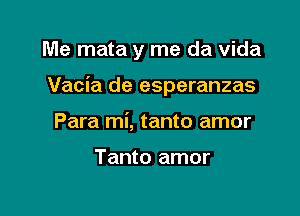 Me mata y me da vida
Vacía de esperanzas
Para mí, tanto amor
Tanto amor